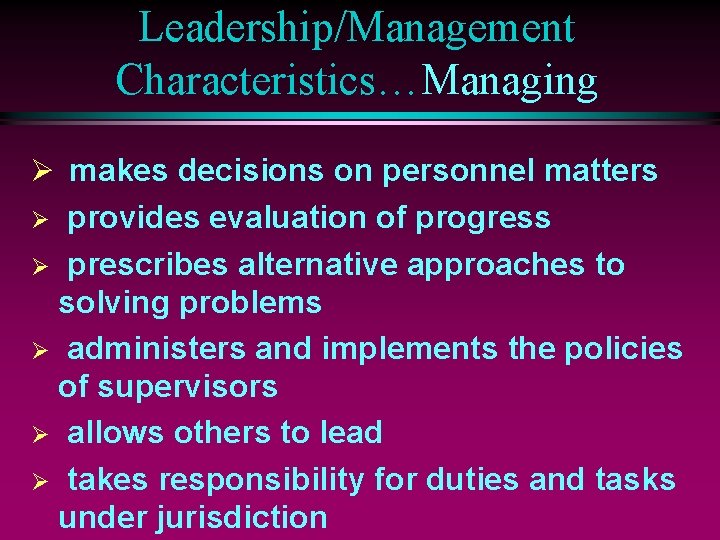 Leadership/Management Characteristics…Managing

➢ makes decisions on personnel matters
➢ provides evaluation of progress
➢ prescribes alternative approaches to solving problems
➢ administers and implements the policies of supervisors
➢ allows others to lead
➢ takes responsibility for duties and tasks under jurisdiction